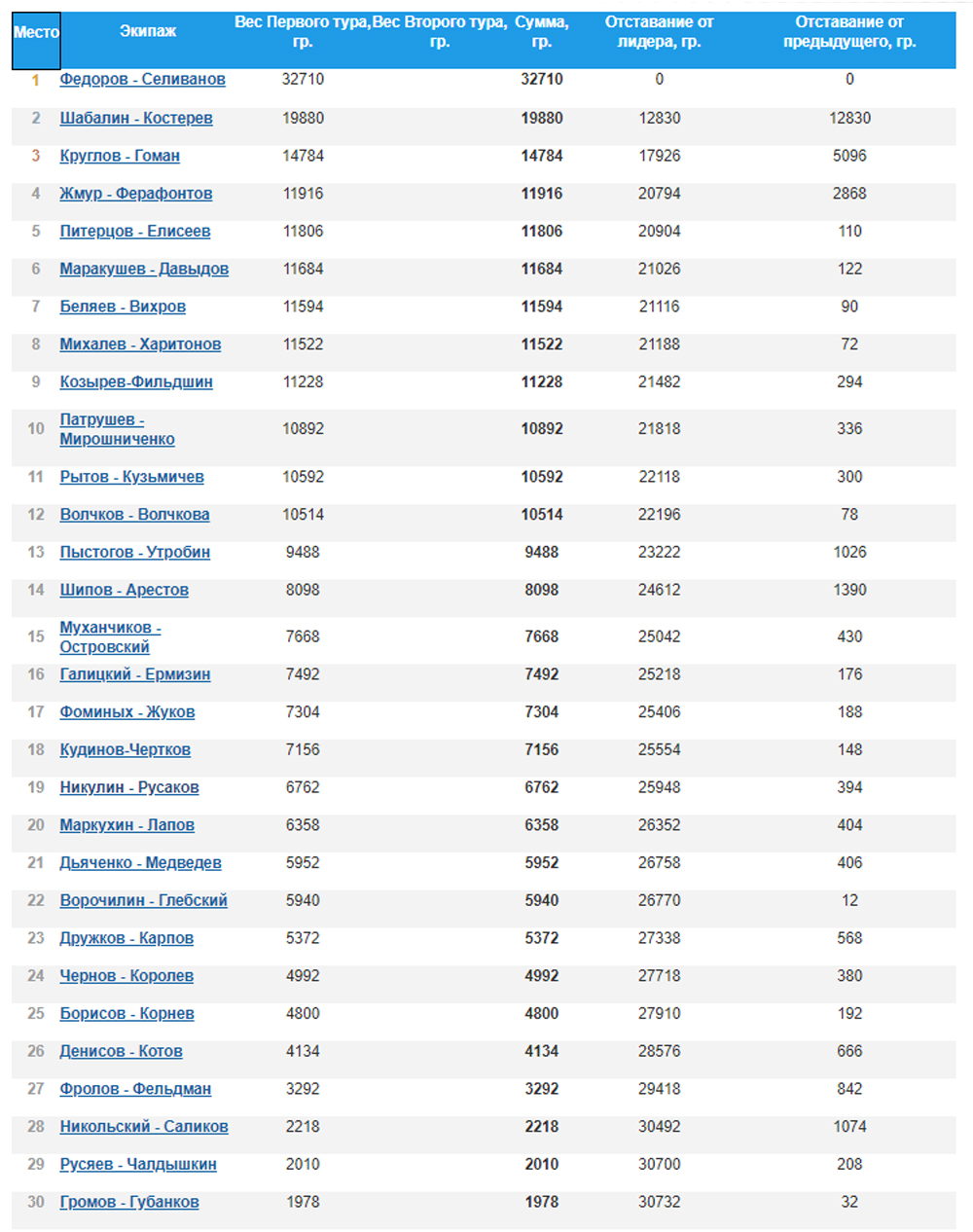 | Место | Экипаж | Вес Первого тура, гр. | Вес Второго тура, гр. | Сумма, гр. | Отставание от лидера, гр. | Отставание от предыдущего, гр. |
|---|---|---|---|---|---|---|
| 1 | Федоров - Селиванов | 32710 | | 32710 | 0 | 0 |
| 2 | Шабалин - Костерев | 19880 | | 19880 | 12830 | 12830 |
| 3 | Круглов - Гоман | 14784 | | 14784 | 17926 | 5096 |
| 4 | Жмур - Ферафонтов | 11916 | | 11916 | 20794 | 2868 |
| 5 | Питерцов - Елисеев | 11806 | | 11806 | 20904 | 110 |
| 6 | Маракушев - Давыдов | 11684 | | 11684 | 21026 | 122 |
| 7 | Беляев - Вихров | 11594 | | 11594 | 21116 | 90 |
| 8 | Михалев - Харитонов | 11522 | | 11522 | 21188 | 72 |
| 9 | Козырев-Фильдшин | 11228 | | 11228 | 21482 | 294 |
| 10 | Патрушев - Мирошниченко | 10892 | | 10892 | 21818 | 336 |
| 11 | Рытов - Кузьмичев | 10592 | | 10592 | 22118 | 300 |
| 12 | Волчков - Волчкова | 10514 | | 10514 | 22196 | 78 |
| 13 | Пыстогов - Утробин | 9488 | | 9488 | 23222 | 1026 |
| 14 | Шипов - Арестов | 8098 | | 8098 | 24612 | 1390 |
| 15 | Муханчиков - Островский | 7668 | | 7668 | 25042 | 430 |
| 16 | Галицкий - Ермизин | 7492 | | 7492 | 25218 | 176 |
| 17 | Фоминых - Жуков | 7304 | | 7304 | 25406 | 188 |
| 18 | Кудинов-Чертков | 7156 | | 7156 | 25554 | 148 |
| 19 | Никулин - Русаков | 6762 | | 6762 | 25948 | 394 |
| 20 | Маркухин - Лапов | 6358 | | 6358 | 26352 | 404 |
| 21 | Дьяченко - Медведев | 5952 | | 5952 | 26758 | 406 |
| 22 | Ворочилин - Глебский | 5940 | | 5940 | 26770 | 12 |
| 23 | Дружков - Карпов | 5372 | | 5372 | 27338 | 568 |
| 24 | Чернов - Королев | 4992 | | 4992 | 27718 | 380 |
| 25 | Борисов - Корнев | 4800 | | 4800 | 27910 | 192 |
| 26 | Денисов - Котов | 4134 | | 4134 | 28576 | 666 |
| 27 | Фролов - Фельдман | 3292 | | 3292 | 29418 | 842 |
| 28 | Никольский - Саликов | 2218 | | 2218 | 30492 | 1074 |
| 29 | Русяев - Чалдышкин | 2010 | | 2010 | 30700 | 208 |
| 30 | Громов - Губанков | 1978 | | 1978 | 30732 | 32 |